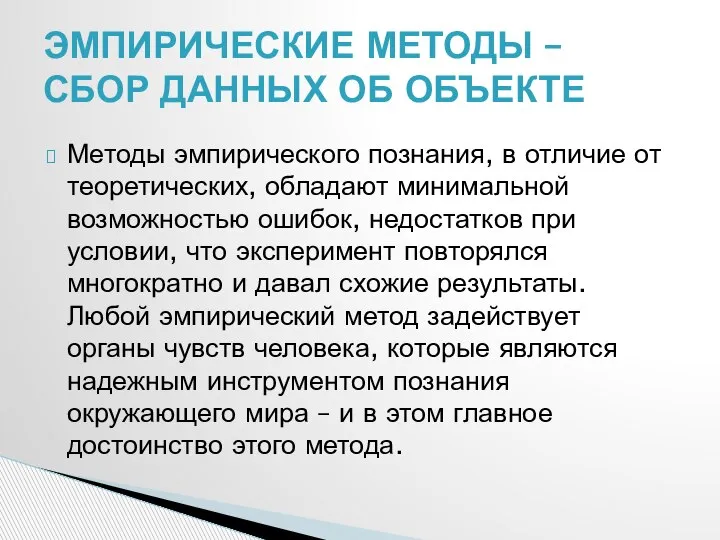 ЭМПИРИЧЕСКИЕ МЕТОДЫ – СБОР ДАННЫХ ОБ ОБЪЕКТЕ

Методы эмпирического познания, в отличие от теоретических, обладают минимальной возможностью ошибок, недостатков при условии, что эксперимент повторялся многократно и давал схожие результаты. Любой эмпирический метод задействует органы чувств человека, которые являются надежным инструментом познания окружающего мира – и в этом главное достоинство этого метода.